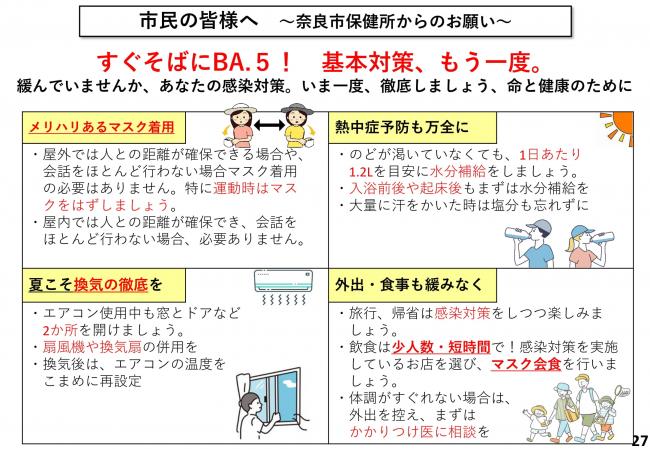 市民の皆様へ　～奈良市保健所からのお願い～

すぐそばにBA.５！　基本対策、もう一度。

緩んでいませんか、あなたの感染対策。いま一度、徹底しましょう、命と健康のために

メリハリあるマスク着用

・屋外では人との距離が確保できる場合や、会話をほとんど行わない場合マスク着用の必要はありません。特に運動時はマスクをはずしましょう。
・屋内では人との距離が確保でき、会話をほとんど行わない場合、必要ありません。

熱中症予防も万全に

・のどが渇いていなくても、1日あたり1.2Lを目安に水分補給をしましょう。
・入浴前後や起床後もまずは水分補給を
・大量に汗をかいた時は塩分も忘れずに

夏こそ換気の徹底を

・エアコン使用中も窓とドアなど2か所を開けましょう。
・扇風機や換気扇の併用を
・換気後は、エアコンの温度をこまめに再設定

外出・食事も緩みなく

・旅行、帰省は感染対策をしつつ楽しみましょう。
・飲食は少人数・短時間で！感染対策を実施しているお店を選び、マスク会食を行いましょう。
・体調がすぐれない場合は、外出を控え、まずはかかりつけ医に相談を

27